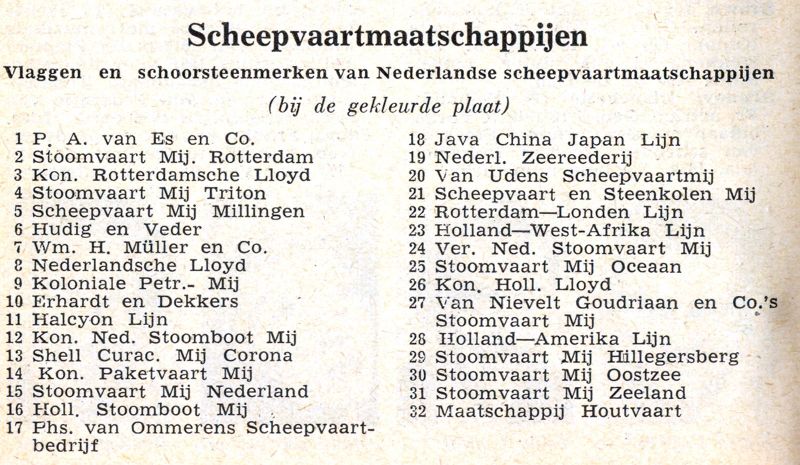 Scheepvaartmaatschappijen

Vlaggen en schoorsteenmerken van Nederlandse scheepvaartmaatschappijen

(bij de gekleurde plaat)

1 P. A. van Es en Co.
2 Stoomvaart Mij. Rotterdam
3 Kon. Rotterdamsche Lloyd
4 Stoomvaart Mij Triton
5 Scheepvaart Mij Millingen
6 Hudig en Veder
7 Wm. H. Müller en Co.
8 Nederlandsche Lloyd
9 Koloniale Petr.- Mij
10 Erhardt en Dekkers
11 Halcyon Lijn
12 Kon. Ned. Stoomboot Mij
13 Shell Curac. Mij Corona
14 Kon. Paketvaart Mij
15 Stoomvaart Mij Nederland
16 Holl. Stoomboot Mij
17 Phs. van Ommerens Scheepvaartbedrijf

18 Java China Japan Lijn
19 Nederl. Zeereederij
20 Van Udens Scheepvaartmij
21 Scheepvaart en Steenkolen Mij
22 Rotterdam—Londen Lijn
23 Holland—West-Afrika Lijn
24 Ver. Ned. Stoomvaart Mij
25 Stoomvaart Mij Oceaan
26 Kon. Holl. Lloyd
27 Van Nievelt Goudriaan en Co.'s Stoomvaart Mij
28 Holland—Amerika Lijn
29 Stoomvaart Mij Hillegersberg
30 Stoomvaart Mij Oostzee
31 Stoomvaart Mij Zeeland
32 Maatschappij Houtvaart